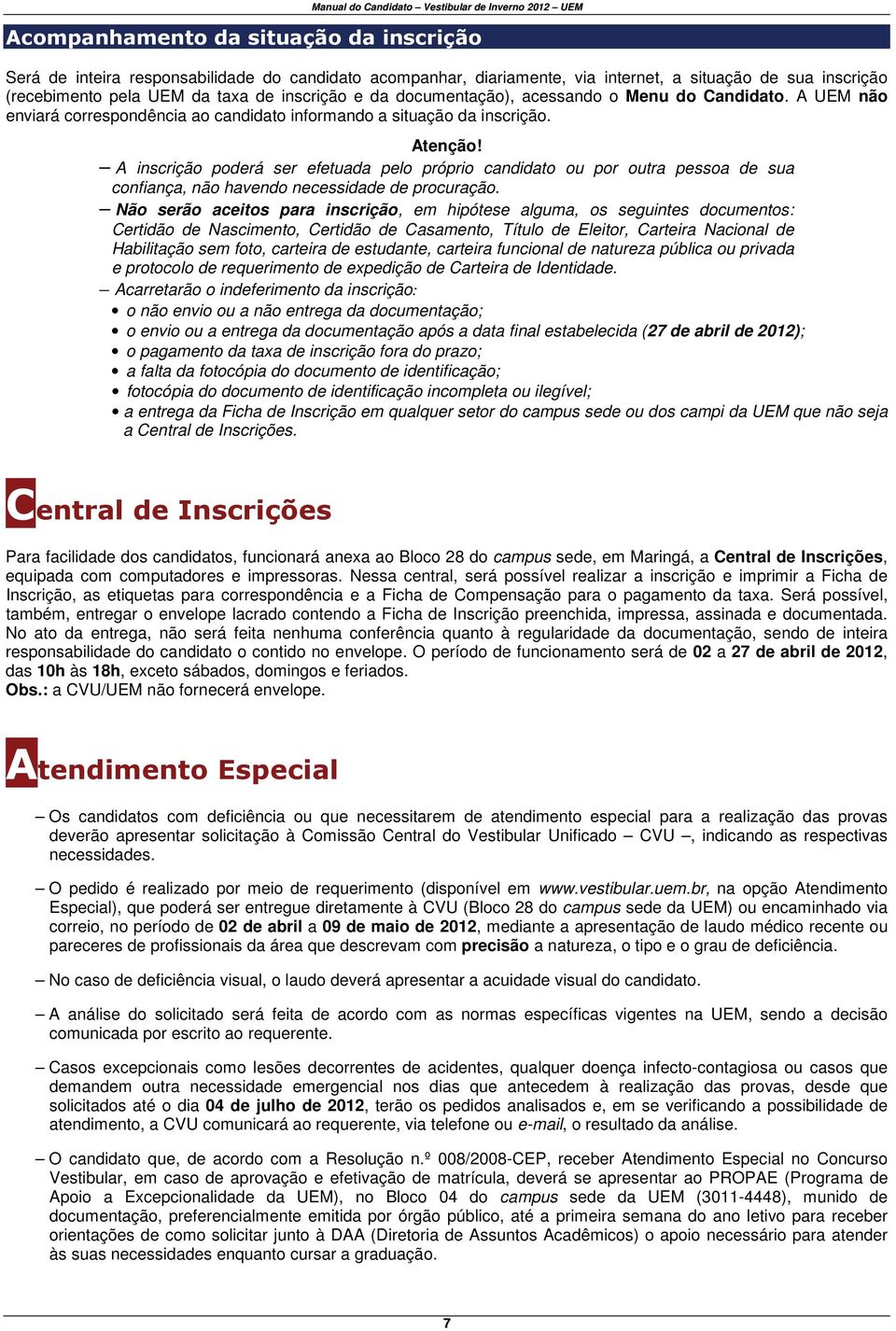 Manual do Candidato – Vestibular de Inverno 2012 – UEM

Acompanhamento da situação da inscrição

Será de inteira responsabilidade do candidato acompanhar, diariamente, via internet, a situação de sua inscrição (recebimento pela UEM da taxa de inscrição e da documentação), acessando o Menu do Candidato. A UEM não enviará correspondência ao candidato informando a situação da inscrição.

Atenção!

– A inscrição poderá ser efetuada pelo próprio candidato ou por outra pessoa de sua confiança, não havendo necessidade de procuração.

– Não serão aceitos para inscrição, em hipótese alguma, os seguintes documentos: Certidão de Nascimento, Certidão de Casamento, Título de Eleitor, Carteira Nacional de Habilitação sem foto, carteira de estudante, carteira funcional de natureza pública ou privada e protocolo de requerimento de expedição de Carteira de Identidade.

– Acarretarão o indeferimento da inscrição:

• o não envio ou a não entrega da documentação;
• o envio ou a entrega da documentação após a data final estabelecida (27 de abril de 2012);
• o pagamento da taxa de inscrição fora do prazo;
• a falta da fotocópia do documento de identificação;
• fotocópia do documento de identificação incompleta ou ilegível;
• a entrega da Ficha de Inscrição em qualquer setor do campus sede ou dos campi da UEM que não seja a Central de Inscrições.

Central de Inscrições

Para facilidade dos candidatos, funcionará anexa ao Bloco 28 do campus sede, em Maringá, a Central de Inscrições, equipada com computadores e impressoras. Nessa central, será possível realizar a inscrição e imprimir a Ficha de Inscrição, as etiquetas para correspondência e a Ficha de Compensação para o pagamento da taxa. Será possível, também, entregar o envelope lacrado contendo a Ficha de Inscrição preenchida, impressa, assinada e documentada. No ato da entrega, não será feita nenhuma conferência quanto à regularidade da documentação, sendo de inteira responsabilidade do candidato o contido no envelope. O período de funcionamento será de 02 a 27 de abril de 2012, das 10h às 18h, exceto sábados, domingos e feriados.
Obs.: a CVU/UEM não fornecerá envelope.

Atendimento Especial

– Os candidatos com deficiência ou que necessitarem de atendimento especial para a realização das provas deverão apresentar solicitação à Comissão Central do Vestibular Unificado – CVU –, indicando as respectivas necessidades.

– O pedido é realizado por meio de requerimento (disponível em www.vestibular.uem.br, na opção Atendimento Especial), que poderá ser entregue diretamente à CVU (Bloco 28 do campus sede da UEM) ou encaminhado via correio, no período de 02 de abril a 09 de maio de 2012, mediante a apresentação de laudo médico recente ou pareceres de profissionais da área que descrevam com precisão a natureza, o tipo e o grau de deficiência.

– No caso de deficiência visual, o laudo deverá apresentar a acuidade visual do candidato.

– A análise do solicitado será feita de acordo com as normas específicas vigentes na UEM, sendo a decisão comunicada por escrito ao requerente.

– Casos excepcionais como lesões decorrentes de acidentes, qualquer doença infecto-contagiosa ou casos que demandem outra necessidade emergencial nos dias que antecedem à realização das provas, desde que solicitados até o dia 04 de julho de 2012, terão os pedidos analisados e, em se verificando a possibilidade de atendimento, a CVU comunicará ao requerente, via telefone ou e-mail, o resultado da análise.

– O candidato que, de acordo com a Resolução n.º 008/2008-CEP, receber Atendimento Especial no Concurso Vestibular, em caso de aprovação e efetivação de matrícula, deverá se apresentar ao PROPAE (Programa de Apoio a Excepcionalidade da UEM), no Bloco 04 do campus sede da UEM (3011-4448), munido de documentação, preferencialmente emitida por órgão público, até a primeira semana do ano letivo para receber orientações de como solicitar junto à DAA (Diretoria de Assuntos Acadêmicos) o apoio necessário para atender às suas necessidades enquanto cursar a graduação.

7